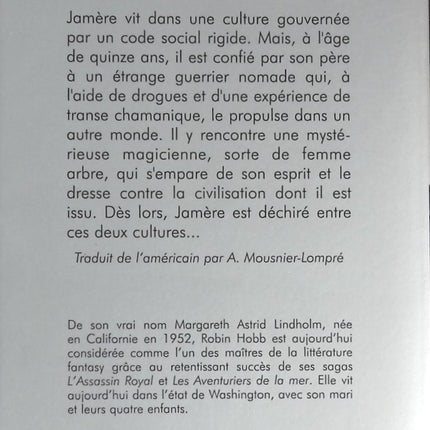 Jamère vit dans une culture gouvernée par un code social rigide. Mais, à l'âge de quinze ans, il est confié par son père à un étrange guerrier nomade qui, à l'aide de drogues et d'une expérience de transe chamanique, le propulse dans un autre monde. Il y rencontre une mystérieuse magicienne, sorte de femme arbre, qui s'empare de son esprit et le dresse contre la civilisation dont il est issu. Dès lors, Jamère est déchiré entre ces deux cultures...

Traduit de l'américain par A. Mousnier-Lompré

De son vrai nom Margareth Astrid Lindholm, née en Californie en 1952, Robin Hobb est aujourd'hui considérée comme l'un des maîtres de la littérature fantasy grâce au retentissant succès de ses sagas L'Assassin Royal et Les Aventuriers de la mer. Elle vit aujourd'hui dans l'état de Washington, avec son mari et leurs quatre enfants.